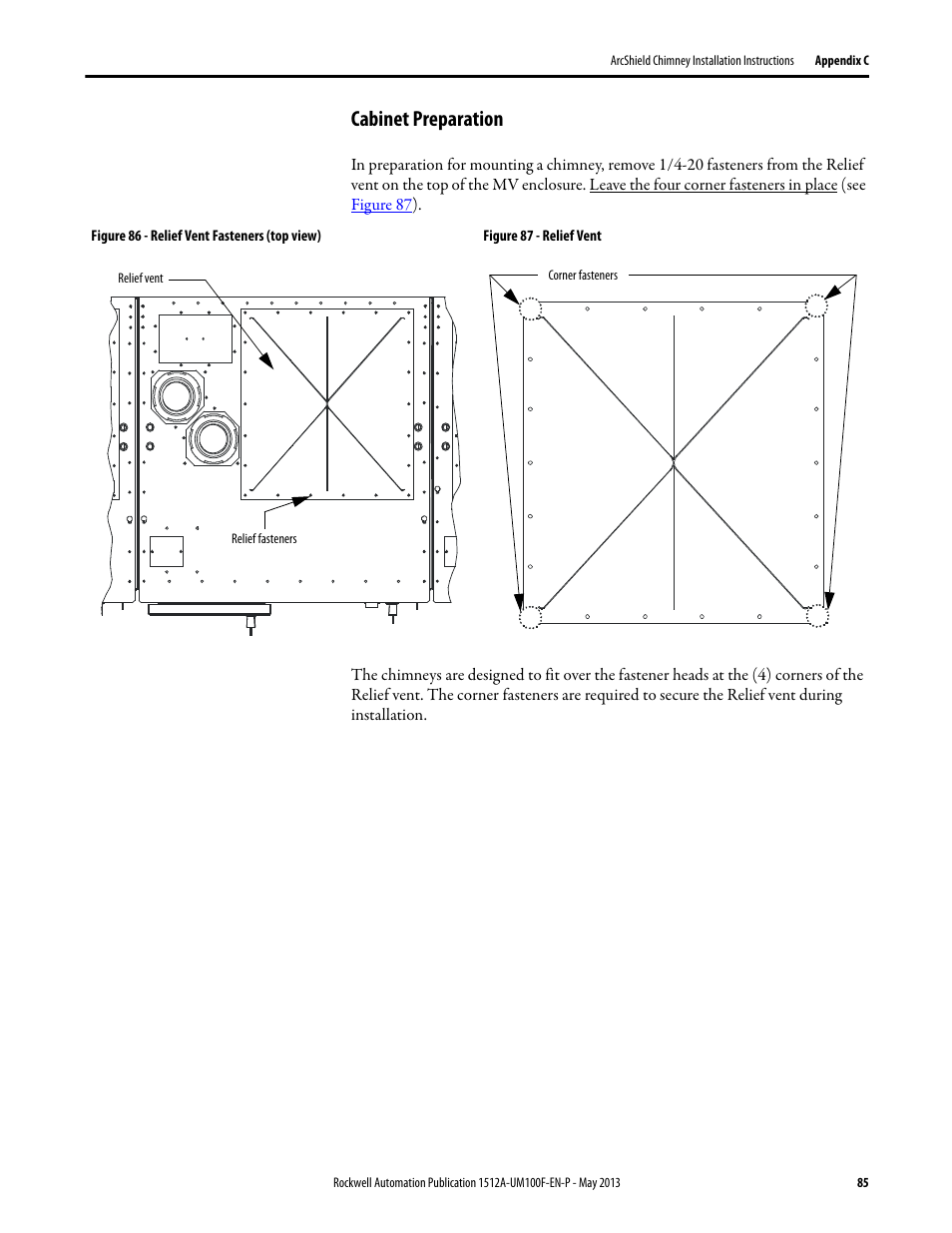 ArcShield Chimney Installation Instructions Appendix C

Cabinet Preparation

In preparation for mounting a chimney, remove 1/4-20 fasteners from the Relief vent on the top of the MV enclosure. Leave the four corner fasteners in place (see Figure 87).

Figure 86 - Relief Vent Fasteners (top view)

Relief vent

Relief fasteners

Figure 87 - Relief Vent

Corner fasteners

The chimneys are designed to fit over the fastener heads at the (4) corners of the Relief vent. The corner fasteners are required to secure the Relief vent during installation.

Rockwell Automation Publication 1512A-UM100F-EN-P - May 2013 85